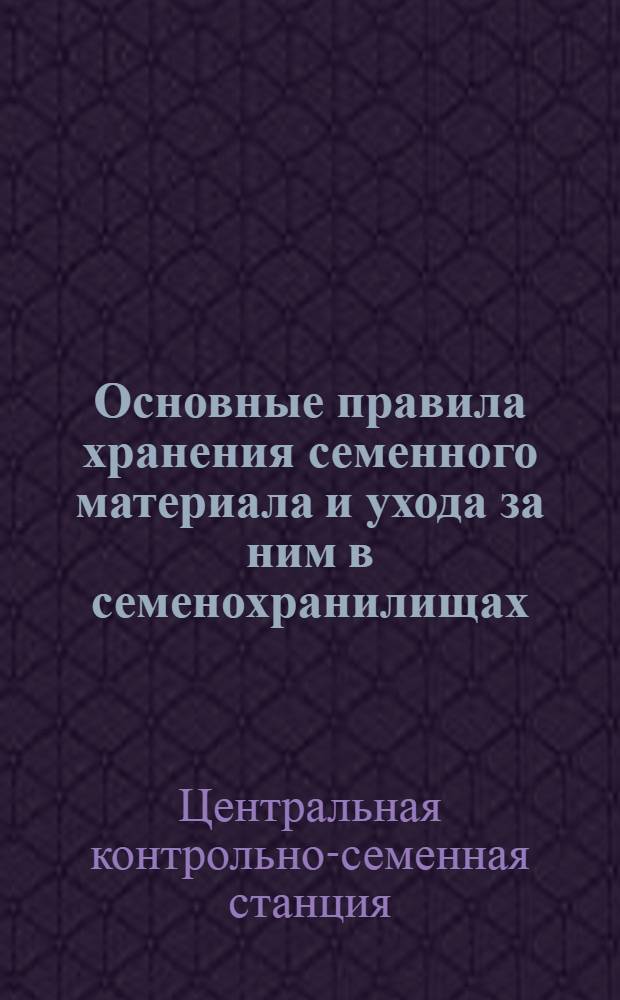 Основные правила хранения семенного материала и ухода за ним в семенохранилищах

Центральная контрольно-семенная станция